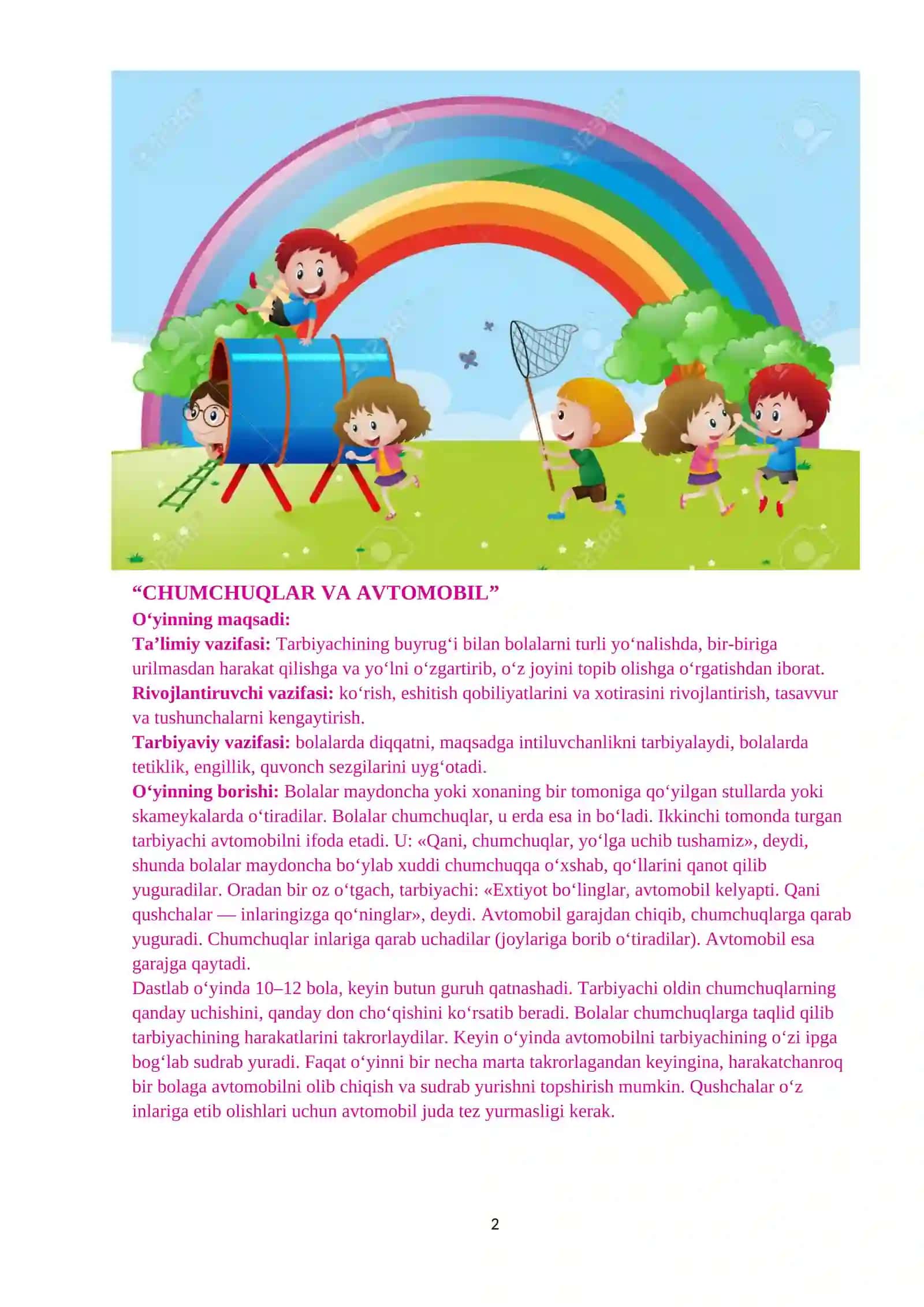 “CHUMCHUQLAR VA AVTOMOBIL”
O‘yinning maqsadi:
Ta’limiy vazifasi: Tarbiyachining buyrug‘i bilan bolalarni turli yo‘nalishda, bir-biriga urilmasdan harakat qilishga va yo‘lni o‘zgartirib, o‘z joyini topib olishga o‘rgatishdan iborat.
Rivojlantiruvchi vazifasi: ko‘rish, eshitish qobiliyatlarini va xotirasini rivojlantirish, tasavvur va tushunchalarni kengaytirish.
Tarbiyaviy vazifasi: bolalarda diqqatni, maqsadga intiluvchanlikni tarbiyalaydi, bolalarda tetiklik, engillik, quvonch sezgilarini uyg‘otadi.
O‘yinning borishi: Bolalar maydoncha yoki xonaning bir tomoniga qo‘yilgan stullarda yoki skameykalarda o‘tiradilar. Bolalar chumchuqlar, u erda esa in bo‘ladi. Ikkinchi tomonda turgan tarbiyachi avtomobilni ifoda etadi. U: «Qani, chumchuqlar, yo‘lga uchib tushamiz», deydi, shunda bolalar maydoncha bo‘ylab xuddi chumchuqqa o‘xshab, qo‘llarini qanot qilib yuguradilar. Oradan bir oz o‘tgach, tarbiyachi: «Extiyot bo‘linglar, avtomobil kelyapti. Qani qushchalar — inlaringizga qo‘ninglar», deydi. Avtomobil garajdan chiqib, chumchuqlarga qarab yuguradi. Chumchuqlar inlariga qarab uchadilar (joylariga borib o‘tiradilar). Avtomobil esa garajga qaytadi.
Dastlab o‘yinda 10–12 bola, keyin butun guruh qatnashadi. Tarbiyachi oldin chumchuqlarning qanday uchishini, qanday don cho‘qishini ko‘rsatib beradi. Bolalar chumchuqlarga taqlid qilib tarbiyachining harakatlarini takrorlaydilar. Keyin o‘yinda avtomobilni tarbiyachining o‘zi ipga bog‘lab sudrab yuradi. Faqat o‘yinni bir necha marta takrorlagandan keyingina, harakatchanroq bir bolaga avtomobilni olib chiqish va sudrab yurishni topshirish mumkin. Qushchalar o‘z inlariga etib olishlari uchun avtomobil juda tez yurmasligi kerak.

2